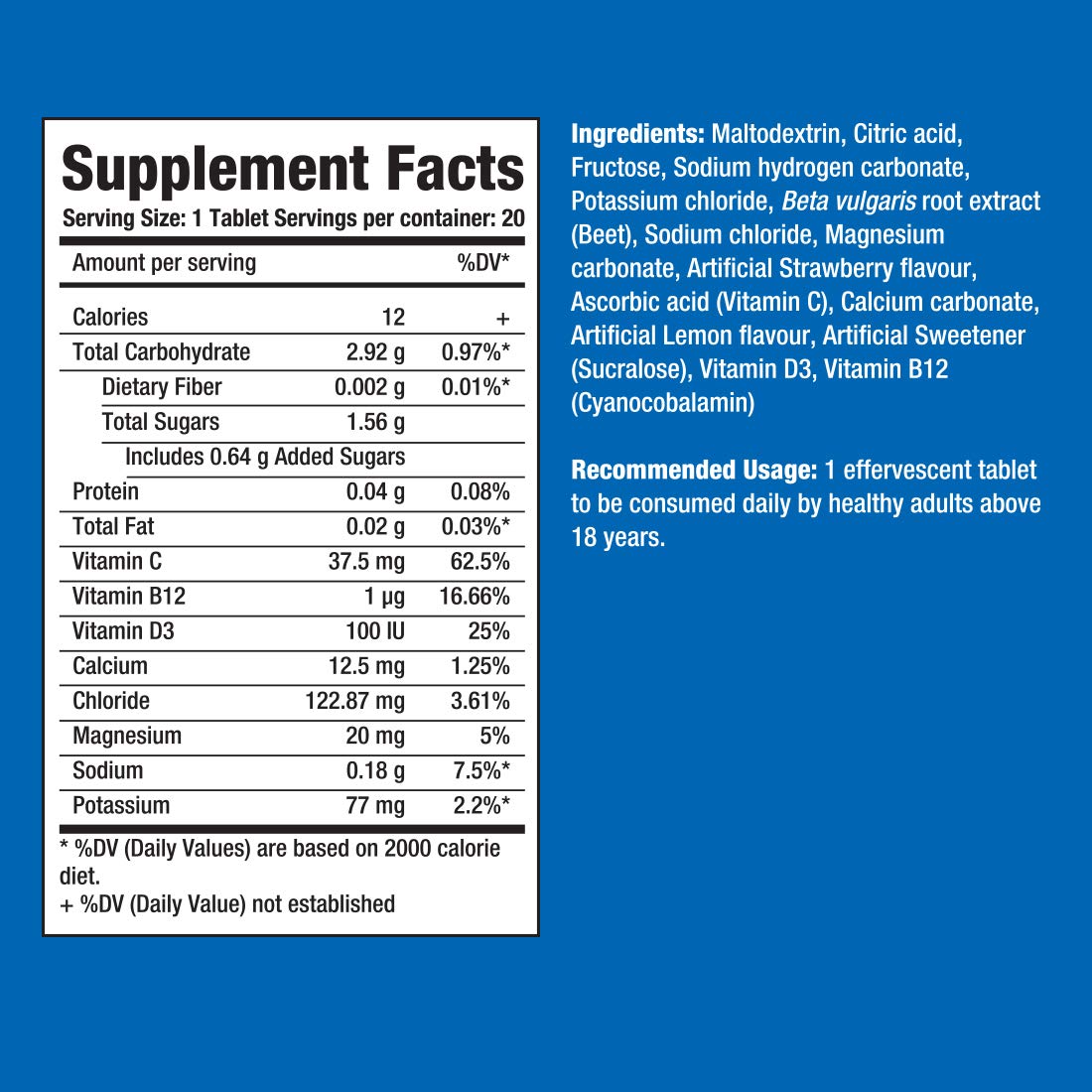 Supplement Facts
Serving Size: 1 Tablet Servings per container: 20

| Amount per serving | | %DV* |
|---|---|---|
| Calories | 12 | + |
| Total Carbohydrate | 2.92 g | 0.97%* |
| Dietary Fiber | 0.002 g | 0.01%* |
| Total Sugars | 1.56 g | |
| Includes 0.64 g Added Sugars | | |
| Protein | 0.04 g | 0.08% |
| Total Fat | 0.02 g | 0.03%* |
| Vitamin C | 37.5 mg | 62.5% |
| Vitamin B12 | 1 μg | 16.66% |
| Vitamin D3 | 100 IU | 25% |
| Calcium | 12.5 mg | 1.25% |
| Chloride | 122.87 mg | 3.61% |
| Magnesium | 20 mg | 5% |
| Sodium | 0.18 g | 7.5%* |
| Potassium | 77 mg | 2.2%* |

* %DV (Daily Values) are based on 2000 calorie diet.
+ %DV (Daily Value) not established

Ingredients: Maltodextrin, Citric acid, Fructose, Sodium hydrogen carbonate, Potassium chloride, Beta vulgaris root extract (Beet), Sodium chloride, Magnesium carbonate, Artificial Strawberry flavour, Ascorbic acid (Vitamin C), Calcium carbonate, Artificial Lemon flavour, Artificial Sweetener (Sucralose), Vitamin D3, Vitamin B12 (Cyanocobalamin)

Recommended Usage: 1 effervescent tablet to be consumed daily by healthy adults above 18 years.